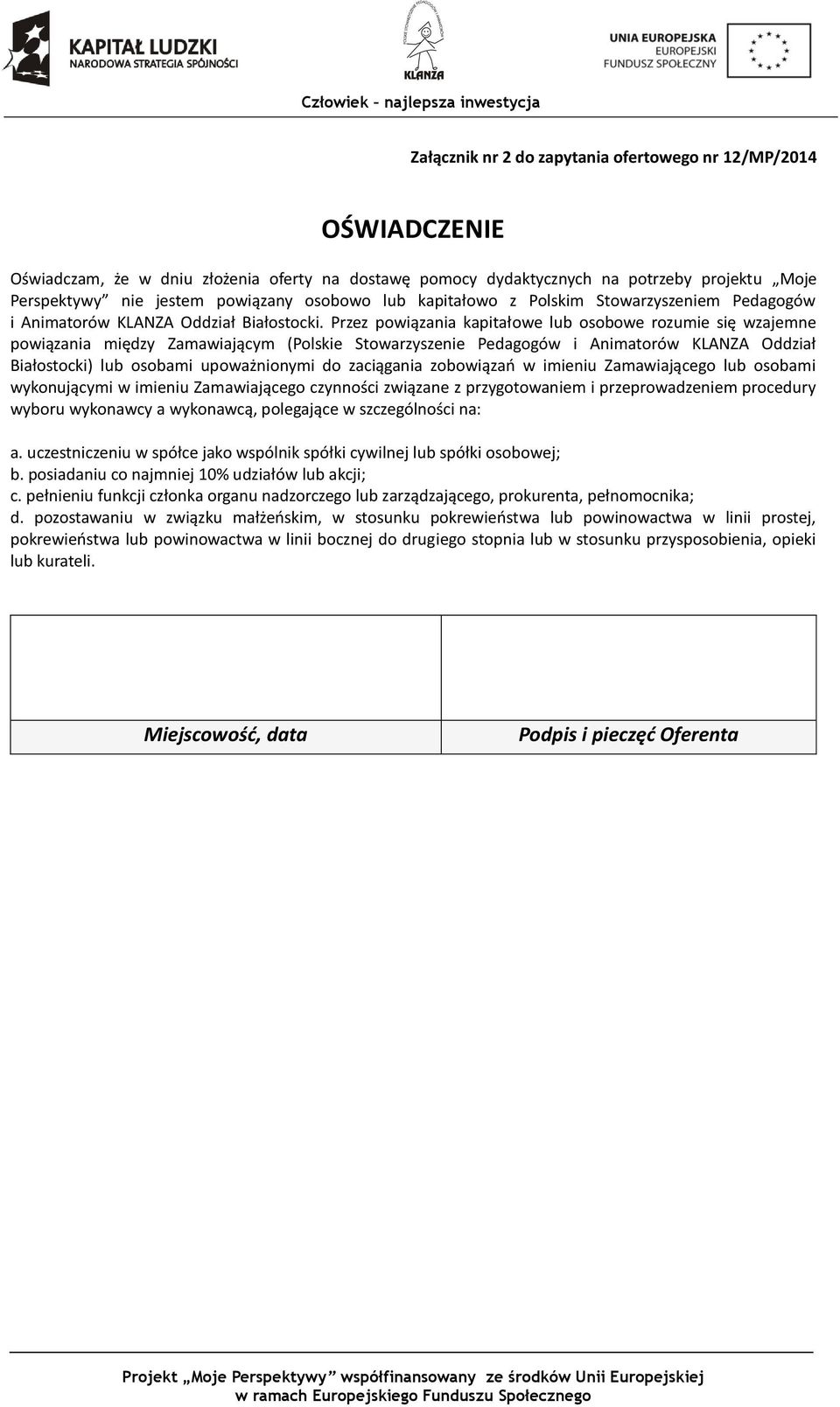 KAPITAŁ LUDZKI
NARODOWA STRATEGIA SPÓJNOŚCI

KLANZA

UNIA EUROPEJSKA
EUROPEJSKI
FUNDUSZ SPOŁECZNY

Człowiek – najlepsza inwestycja

Załącznik nr 2 do zapytania ofertowego nr 12/MP/2014

OŚWIADCZENIE

Oświadczam, że w dniu złożenia oferty na dostawę pomocy dydaktycznych na potrzeby projektu „Moje Perspektywy” nie jestem powiązany osobowo lub kapitałowo z Polskim Stowarzyszeniem Pedagogów i Animatorów KLANZA Oddział Białostocki. Przez powiązania kapitałowe lub osobowe rozumie się wzajemne powiązania między Zamawiającym (Polskie Stowarzyszenie Pedagogów i Animatorów KLANZA Oddział Białostocki) lub osobami upoważnionymi do zaciągania zobowiązań w imieniu Zamawiającego lub osobami wykonującymi w imieniu Zamawiającego czynności związane z przygotowaniem i przeprowadzeniem procedury wyboru wykonawcy a wykonawcą, polegające w szczególności na:

a. uczestniczeniu w spółce jako wspólnik spółki cywilnej lub spółki osobowej;
b. posiadaniu co najmniej 10% udziałów lub akcji;
c. pełnieniu funkcji członka organu nadzorczego lub zarządzającego, prokurenta, pełnomocnika;
d. pozostawaniu w związku małżeńskim, w stosunku pokrewieństwa lub powinowactwa w linii prostej, pokrewieństwa lub powinowactwa w linii bocznej do drugiego stopnia lub w stosunku przysposobienia, opieki lub kurateli.

| | |
|---|---|
| Miejscowość, data | Podpis i pieczęć Oferenta |

Projekt „Moje Perspektywy” współfinansowany ze środków Unii Europejskiej
w ramach Europejskiego Funduszu Społecznego